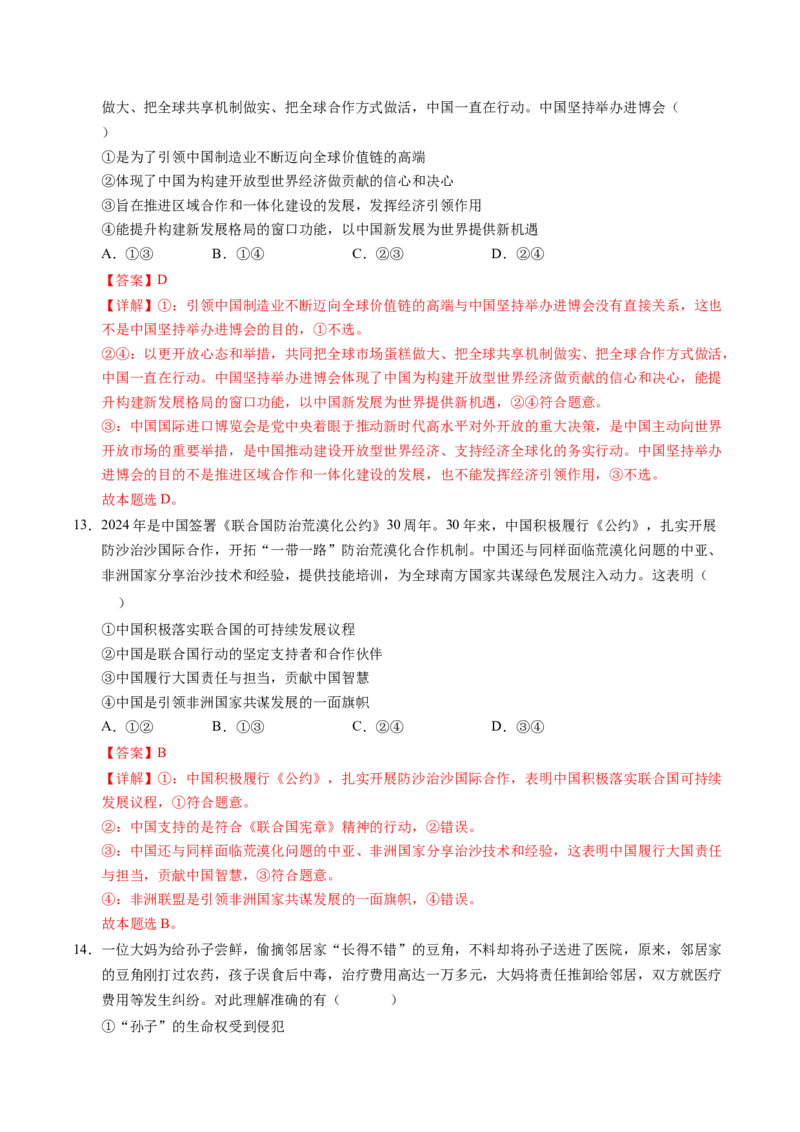 做大、把全球共享机制做实、把全球合作方式做活，中国一直在行动。中国坚持举办进博会（　　）

①是为了引领中国制造业不断迈向全球价值链的高端

②体现了中国为构建开放型世界经济做贡献的信心和决心

③旨在推进区域合作和一体化建设的发展，发挥经济引领作用

④能提升构建新发展格局的窗口功能，以中国新发展为世界提供新机遇

A.①③　　B.①④　　C.②③　　D.②④

【答案】D

【详解】①：引领中国制造业不断迈向全球价值链的高端与中国坚持举办进博会没有直接关系，这也不是中国坚持举办进博会的目的，①不选。

②④：以更开放心态和举措，共同把全球市场蛋糕做大、把全球共享机制做实、把全球合作方式做活，中国一直在行动。中国坚持举办进博会体现了中国为构建开放型世界经济做贡献的信心和决心，能提升构建新发展格局的窗口功能，以中国新发展为世界提供新机遇，②④符合题意。

③：中国国际进口博览会是党中央着眼于推动新时代高水平对外开放的重大决策，是中国主动向世界开放市场的重要举措，是中国推动建设开放型世界经济、支持经济全球化的务实行动。中国坚持举办进博会的目的不是推进区域合作和一体化建设的发展，也不能发挥经济引领作用，③不选。

故本题选D。

13.2024年是中国签署《联合国防治荒漠化公约》30周年。30年来，中国积极履行《公约》，扎实开展防沙治沙国际合作，开拓“一带一路”防治荒漠化合作机制。中国还与同样面临荒漠化问题的中亚、非洲国家分享治沙技术和经验，提供技能培训，为全球南方国家共谋绿色发展注入动力。这表明（　　）

①中国积极落实联合国的可持续发展议程

②中国是联合国行动的坚定支持者和合作伙伴

③中国履行大国责任与担当，贡献中国智慧

④中国是引领非洲国家共谋发展的一面旗帜

A.①②　　B.①③　　C.②④　　D.③④

【答案】B

【详解】①：中国积极履行《公约》，扎实开展防沙治沙国际合作，表明中国积极落实联合国可持续发展议程，①符合题意。

②：中国支持的是符合《联合国宪章》精神的行动，②错误。

③：中国还与同样面临荒漠化问题的中亚、非洲国家分享治沙技术和经验，这表明中国履行大国责任与担当，贡献中国智慧，③符合题意。

④：非洲联盟是引领非洲国家共谋发展的一面旗帜，④错误。

故本题选B。

14.一位大妈为给孙子尝鲜，偷摘邻居家“长得不错”的豆角，不料却将孙子送进了医院，原来，邻居家的豆角刚打过农药，孩子误食后中毒，治疗费用高达一万多元，大妈将责任推卸给邻居，双方就医疗费用等发生纠纷。对此理解准确的有（　　）

①“孙子”的生命权受到侵犯